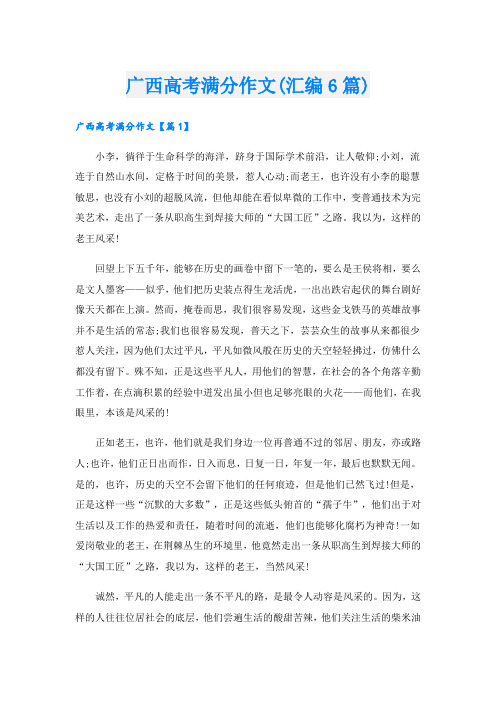 广西高考满分作文(汇编6篇)

广西高考满分作文【篇1】

小李，徜徉于生命科学的海洋，跻身于国际学术前沿，让人敬仰;小刘，流连于自然山水间，定格于时间的美景，惹人心动;而老王，也许没有小李的聪慧敏思，也没有小刘的超脱风流，但他却能在看似卑微的工作中，变普通技术为完美艺术，走出了一条从职高生到焊接大师的“大国工匠”之路。我以为，这样的老王风采!

回望上下五千年，能够在历史的画卷中留下一笔的，要么是王侯将相，要么是文人墨客——似乎，他们把历史装点得生龙活虎，一出出跌宕起伏的舞台剧好像天天都在上演。然而，掩卷而思，我们很容易发现，这些金戈铁马的英雄故事并不是生活的常态;我们也很容易发现，普天之下，芸芸众生的故事从来都很少惹人关注，因为他们太过平凡，平凡如微风般在历史的天空轻轻拂过，仿佛什么都没有留下。殊不知，正是这些平凡人，用他们的智慧，在社会的各个角落辛勤工作着，在点滴积累的经验中迸发出虽小但也足够亮眼的火花——而他们，在我眼里，本该是风采的!

正如老王，也许，他们就是我们身边一位再普通不过的邻居、朋友，亦或路人;也许，他们正日出而作，日入而息，日复一日，年复一年，最后也默默无闻。是的，也许，历史的天空不会留下他们的任何痕迹，但是他们已然飞过!但是，正是这样一些“沉默的大多数”，正是这些低头俯首的“孺子牛”，他们出于对生活以及工作的热爱和责任，随着时间的流逝，他们也能够化腐朽为神奇!一如爱岗敬业的老王，在荆棘丛生的环境里，他竟然走出一条从职高生到焊接大师的“大国工匠”之路，我以为，这样的老王，当然风采!

诚然，平凡的人能走出一条不平凡的路，是最令人动容是风采的。因为，这样的人往往位居社会的底层，他们尝遍生活的酸甜苦辣，他们关注生活的柴米油